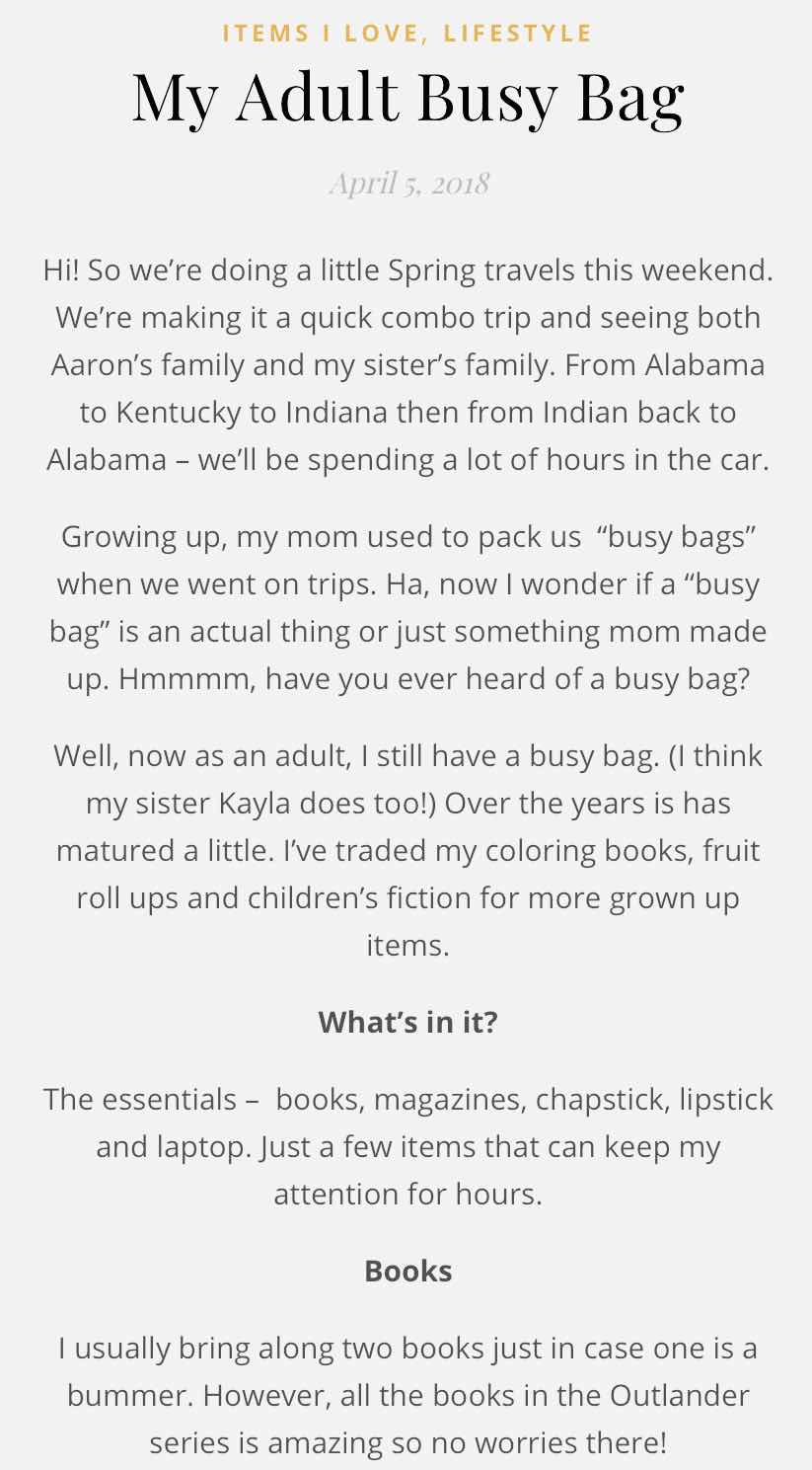 ITEMS I LOVE, LIFESTYLE

My Adult Busy Bag

April 5, 2018

Hi! So we're doing a little Spring travels this weekend. We're making it a quick combo trip and seeing both Aaron's family and my sister's family. From Alabama to Kentucky to Indiana then from Indian back to Alabama – we'll be spending a lot of hours in the car.

Growing up, my mom used to pack us "busy bags" when we went on trips. Ha, now I wonder if a "busy bag" is an actual thing or just something mom made up. Hmmmm, have you ever heard of a busy bag?

Well, now as an adult, I still have a busy bag. (I think my sister Kayla does too!) Over the years is has matured a little. I've traded my coloring books, fruit roll ups and children's fiction for more grown up items.

What's in it?

The essentials – books, magazines, chapstick, lipstick and laptop. Just a few items that can keep my attention for hours.

Books

I usually bring along two books just in case one is a bummer. However, all the books in the Outlander series is amazing so no worries there!